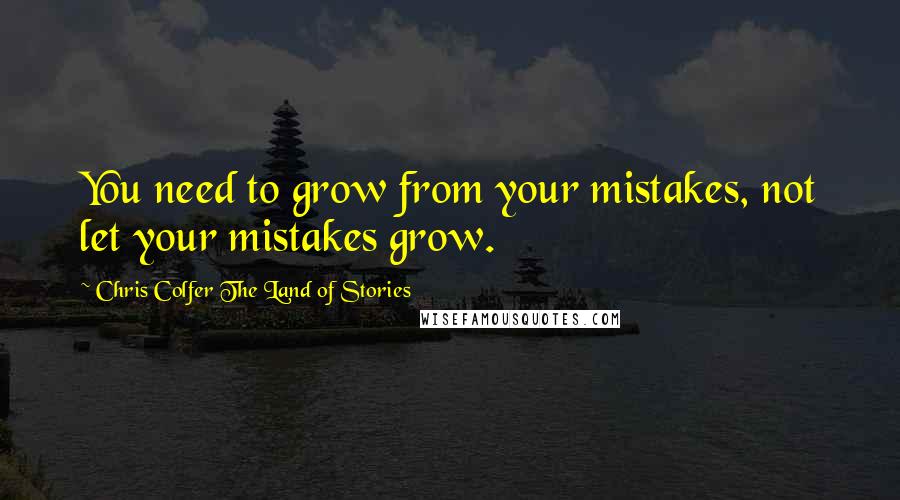 You need to grow from your mistakes, not let your mistakes grow.

~ Chris Colfer The Land of Stories

WISEFAMOUSQUOTES.COM